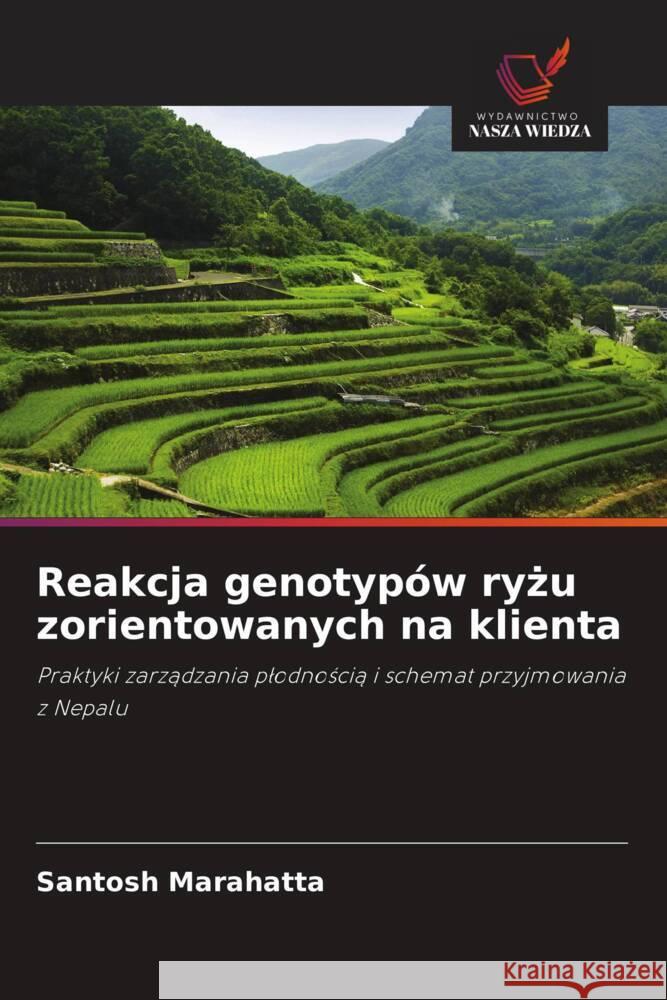 WYDAWNICTWO
NASZA WIEDZA

Reakcja genotypów ryżu zorientowanych na klienta

Praktyki zarządzania płodnością i schemat przyjmowania z Nepalu

Santosh Marahatta